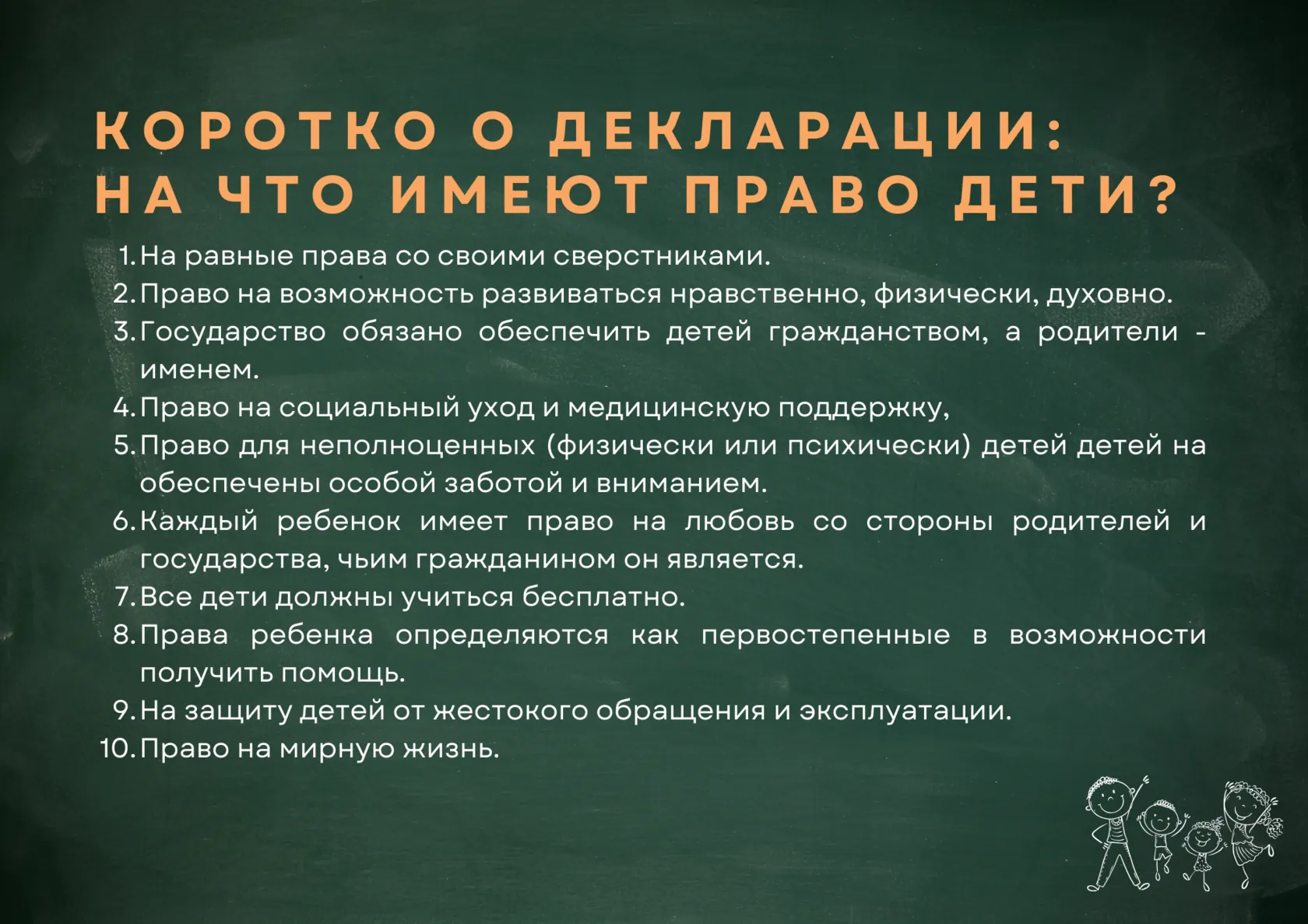 КОРОТКО О ДЕКЛАРАЦИИ:
НА ЧТО ИМЕЮТ ПРАВО ДЕТИ?

1. На равные права со своими сверстниками.
2. Право на возможность развиваться нравственно, физически, духовно.
3. Государство обязано обеспечить детей гражданством, а родители - именем.
4. Право на социальный уход и медицинскую поддержку,
5. Право для неполноценных (физически или психически) детей детей на обеспечены особой заботой и вниманием.
6. Каждый ребенок имеет право на любовь со стороны родителей и государства, чьим гражданином он является.
7. Все дети должны учиться бесплатно.
8. Права ребенка определяются как первостепенные в возможности получить помощь.
9. На защиту детей от жестокого обращения и эксплуатации.
10. Право на мирную жизнь.